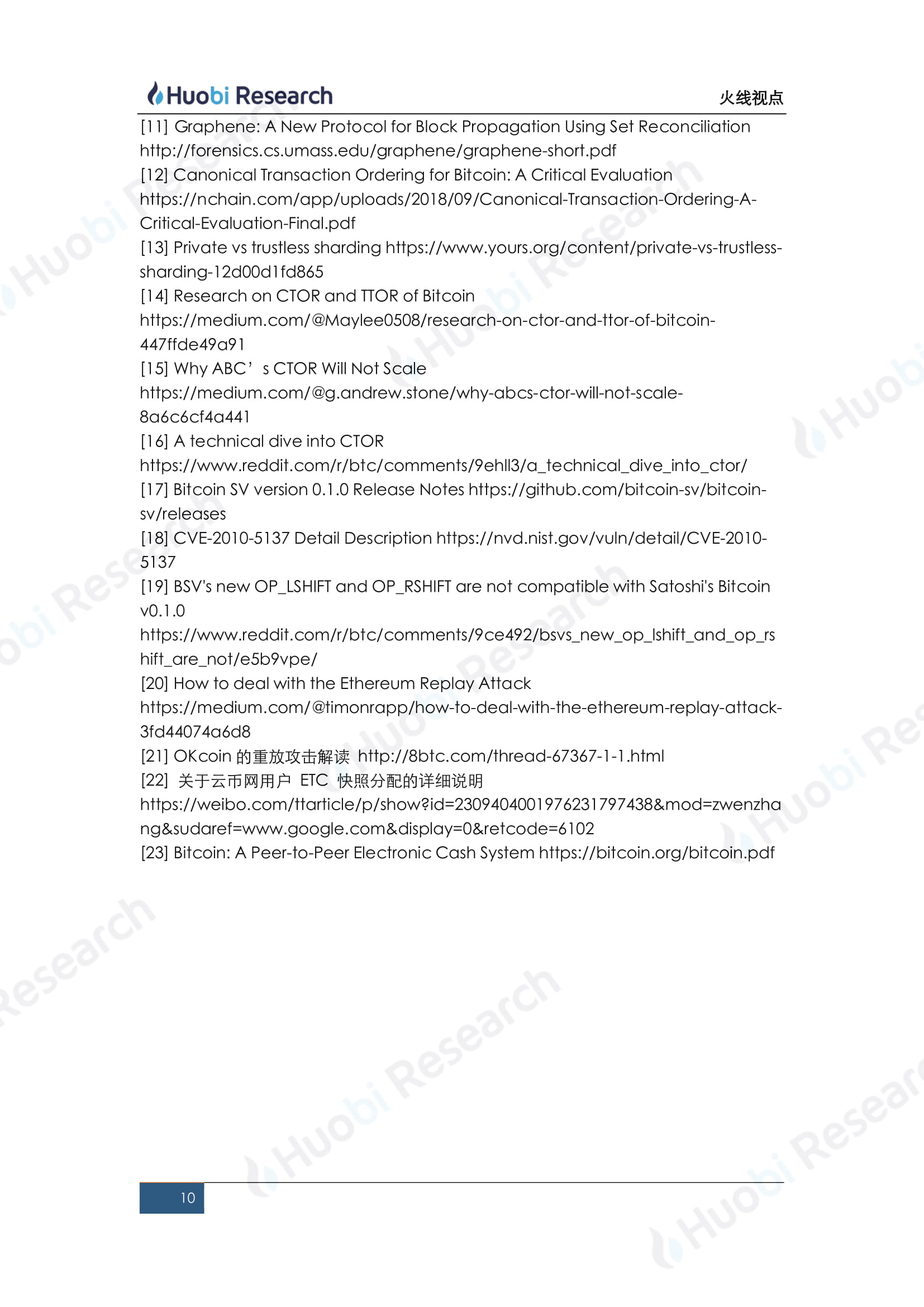 Huobi Research 火线视点

[11] Graphene: A New Protocol for Block Propagation Using Set Reconciliation http://forensics.cs.umass.edu/graphene/graphene-short.pdf
[12] Canonical Transaction Ordering for Bitcoin: A Critical Evaluation https://nchain.com/app/uploads/2018/09/Canonical-Transaction-Ordering-A-Critical-Evaluation-Final.pdf
[13] Private vs trustless sharding https://www.yours.org/content/private-vs-trustless-sharding-12d00d1fd865
[14] Research on CTOR and TTOR of Bitcoin https://medium.com/@Maylee0508/research-on-ctor-and-ttor-of-bitcoin-447ffde49a91
[15] Why ABC’s CTOR Will Not Scale https://medium.com/@g.andrew.stone/why-abcs-ctor-will-not-scale-8a6c6cf4a441
[16] A technical dive into CTOR https://www.reddit.com/r/btc/comments/9ehll3/a_technical_dive_into_ctor/
[17] Bitcoin SV version 0.1.0 Release Notes https://github.com/bitcoin-sv/bitcoin-sv/releases
[18] CVE-2010-5137 Detail Description https://nvd.nist.gov/vuln/detail/CVE-2010-5137
[19] BSV's new OP_LSHIFT and OP_RSHIFT are not compatible with Satoshi's Bitcoin v0.1.0 https://www.reddit.com/r/btc/comments/9ce492/bsvs_new_op_lshift_and_op_rshift_are_not/e5b9vpe/
[20] How to deal with the Ethereum Replay Attack https://medium.com/@timonrapp/how-to-deal-with-the-ethereum-replay-attack-3fd44074a6d8
[21] OKcoin 的重放攻击解读 http://8btc.com/thread-67367-1-1.html
[22] 关于云币网用户 ETC 快照分配的详细说明 https://weibo.com/ttarticle/p/show?id=2309404001976231797438&mod=zwenzhang&sudaref=www.google.com&display=0&retcode=6102
[23] Bitcoin: A Peer-to-Peer Electronic Cash System https://bitcoin.org/bitcoin.pdf

10